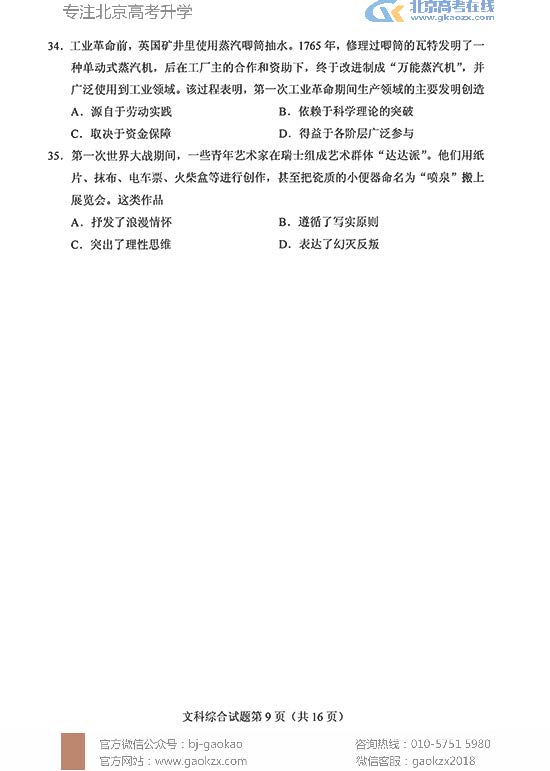 专注北京高考升学

北京高考在线 www.gkaozx.com

34．工业革命前，英国矿井里使用蒸汽唧筒抽水。1765 年，修理过唧筒的瓦特发明了一种单动式蒸汽机，后在工厂主的合作和资助下，终于改进制成“万能蒸汽机”，并广泛使用到工业领域。该过程表明，第一次工业革命期间生产领域的主要发明创造

A．源自于劳动实践

B．依赖于科学理论的突破

C．取决于资金保障

D．得益于各阶层广泛参与

35．第一次世界大战期间，一些青年艺术家在瑞士组成艺术群体“达达派”。他们用纸片、抹布、电车票、火柴盒等进行创作，甚至把瓷质的小便器命名为“喷泉”搬上展览会。这类作品

A．抒发了浪漫情怀

B．遵循了写实原则

C．突出了理性思维

D．表达了幻灭反叛

文科综合试题第 9 页（共 16 页）

官方微信公众号：bj-gaokao
官方网站：www.gaokzx.com

咨询热线：010-5751 5980
微信客服：gaokzx2018